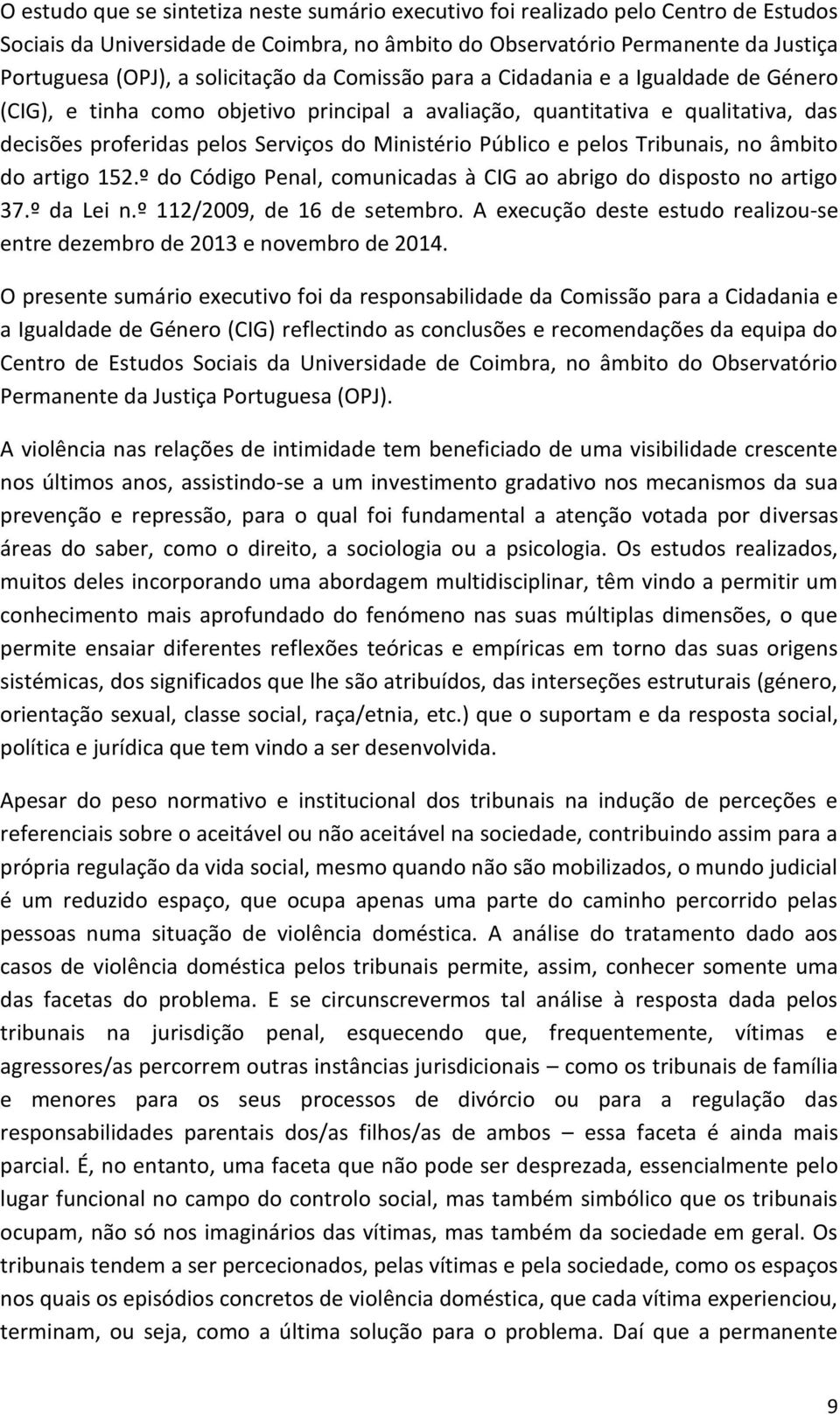 O estudo que se sintetiza neste sumário executivo foi realizado pelo Centro de Estudos Sociais da Universidade de Coimbra, no âmbito do Observatório Permanente da Justiça Portuguesa (OPJ), a solicitação da Comissão para a Cidadania e a Igualdade de Género (CIG), e tinha como objetivo principal a avaliação, quantitativa e qualitativa, das decisões proferidas pelos Serviços do Ministério Público e pelos Tribunais, no âmbito do artigo 152.º do Código Penal, comunicadas à CIG ao abrigo do disposto no artigo 37.º da Lei n.º 112/2009, de 16 de setembro. A execução deste estudo realizou-se entre dezembro de 2013 e novembro de 2014.

O presente sumário executivo foi da responsabilidade da Comissão para a Cidadania e a Igualdade de Género (CIG) reflectindo as conclusões e recomendações da equipa do Centro de Estudos Sociais da Universidade de Coimbra, no âmbito do Observatório Permanente da Justiça Portuguesa (OPJ).

A violência nas relações de intimidade tem beneficiado de uma visibilidade crescente nos últimos anos, assistindo-se a um investimento gradativo nos mecanismos da sua prevenção e repressão, para o qual foi fundamental a atenção votada por diversas áreas do saber, como o direito, a sociologia ou a psicologia. Os estudos realizados, muitos deles incorporando uma abordagem multidisciplinar, têm vindo a permitir um conhecimento mais aprofundado do fenómeno nas suas múltiplas dimensões, o que permite ensaiar diferentes reflexões teóricas e empíricas em torno das suas origens sistémicas, dos significados que lhe são atribuídos, das interseções estruturais (género, orientação sexual, classe social, raça/etnia, etc.) que o suportam e da resposta social, política e jurídica que tem vindo a ser desenvolvida.

Apesar do peso normativo e institucional dos tribunais na indução de perceções e referenciais sobre o aceitável ou não aceitável na sociedade, contribuindo assim para a própria regulação da vida social, mesmo quando não são mobilizados, o mundo judicial é um reduzido espaço, que ocupa apenas uma parte do caminho percorrido pelas pessoas numa situação de violência doméstica. A análise do tratamento dado aos casos de violência doméstica pelos tribunais permite, assim, conhecer somente uma das facetas do problema. E se circunscrevermos tal análise à resposta dada pelos tribunais na jurisdição penal, esquecendo que, frequentemente, vítimas e agressores/as percorrem outras instâncias jurisdicionais – como os tribunais de família e menores para os seus processos de divórcio ou para a regulação das responsabilidades parentais dos/as filhos/as de ambos – essa faceta é ainda mais parcial. É, no entanto, uma faceta que não pode ser desprezada, essencialmente pelo lugar funcional no campo do controlo social, mas também simbólico que os tribunais ocupam, não só nos imaginários das vítimas, mas também da sociedade em geral. Os tribunais tendem a ser percecionados, pelas vítimas e pela sociedade, como os espaços nos quais os episódios concretos de violência doméstica, que cada vítima experienciou, terminam, ou seja, como a última solução para o problema. Daí que a permanente

9